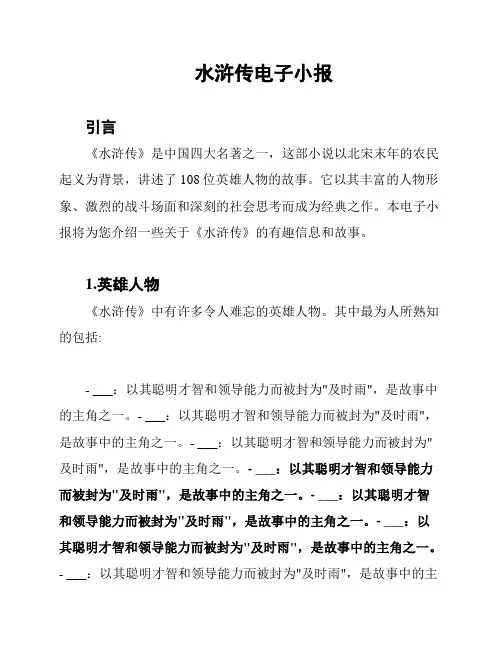 水浒传电子小报

引言

《水浒传》是中国四大名著之一，这部小说以北宋末年的农民起义为背景，讲述了108位英雄人物的故事。它以其丰富的人物形象、激烈的战斗场面和深刻的社会思考而成为经典之作。本电子小报将为您介绍一些关于《水浒传》的有趣信息和故事。

1.英雄人物

《水浒传》中有许多令人难忘的英雄人物。其中最为人所熟知的包括:

- ___：以其聪明才智和领导能力而被封为"及时雨"，是故事中的主角之一。- ___：以其聪明才智和领导能力而被封为"及时雨"，是故事中的主角之一。- ___：以其聪明才智和领导能力而被封为"及时雨"，是故事中的主角之一。- ___：以其聪明才智和领导能力而被封为"及时雨"，是故事中的主角之一。- ___：以其聪明才智和领导能力而被封为"及时雨"，是故事中的主角之一。- ___：以其聪明才智和领导能力而被封为"及时雨"，是故事中的主角之一。- ___：以其聪明才智和领导能力而被封为"及时雨"，是故事中的主